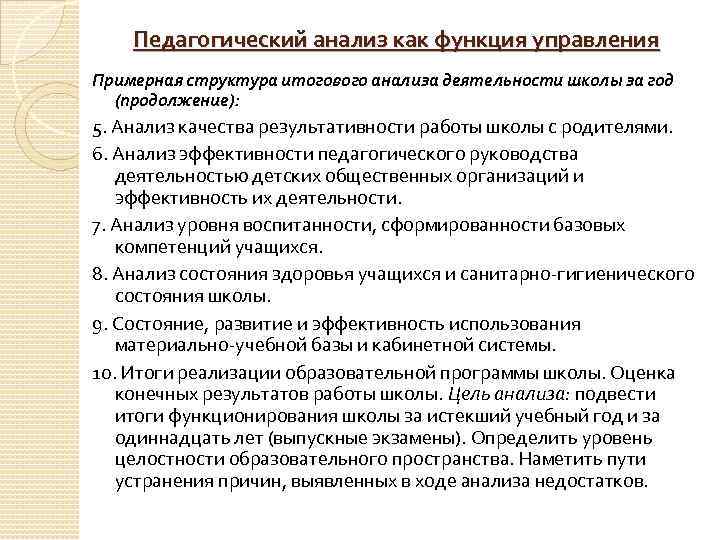 Педагогический анализ как функция управления

Примерная структура итогового анализа деятельности школы за год (продолжение):

5. Анализ качества результативности работы школы с родителями.

6. Анализ эффективности педагогического руководства деятельностью детских общественных организаций и эффективность их деятельности.

7. Анализ уровня воспитанности, сформированности базовых компетенций учащихся.

8. Анализ состояния здоровья учащихся и санитарно-гигиенического состояния школы.

9. Состояние, развитие и эффективность использования материально-учебной базы и кабинетной системы.

10. Итоги реализации образовательной программы школы. Оценка конечных результатов работы школы. Цель анализа: подвести итоги функционирования школы за истекший учебный год и за одиннадцать лет (выпускные экзамены). Определить уровень целостности образовательного пространства. Наметить пути устранения причин, выявленных в ходе анализа недостатков.